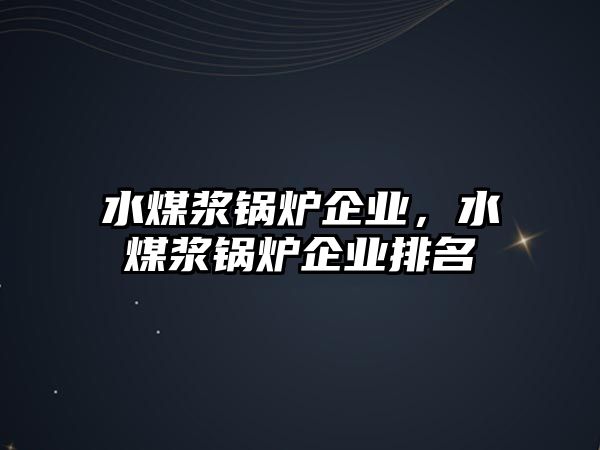 水煤浆锅炉企业，水煤浆锅炉企业排名